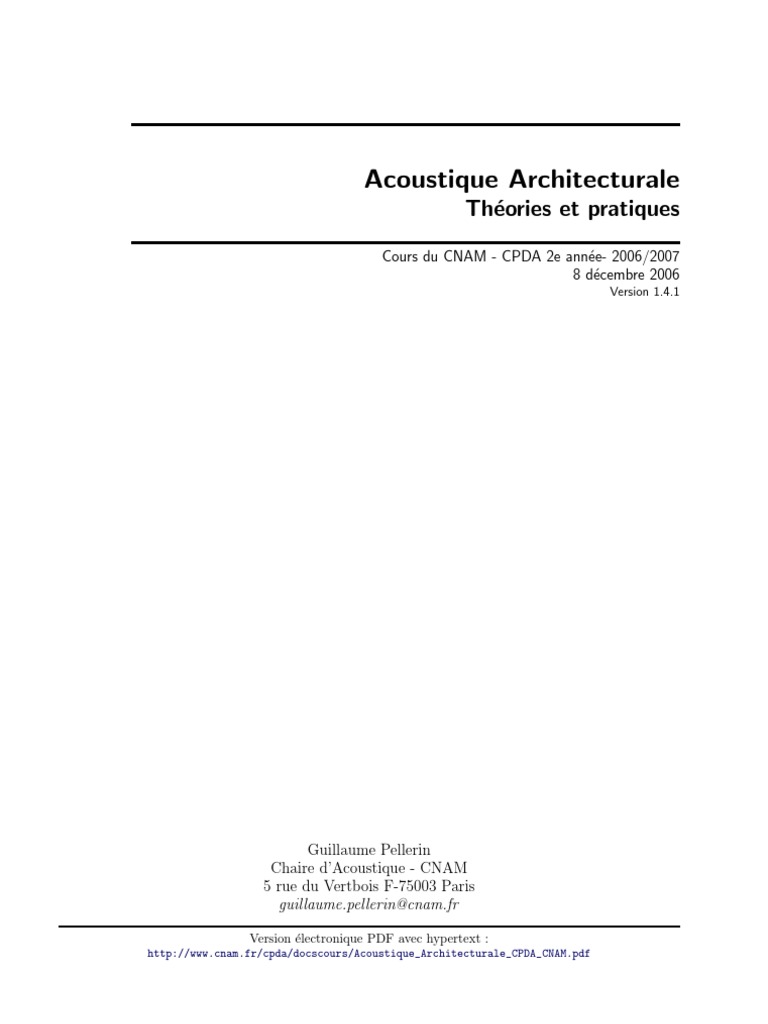 Acoustique Architecturale
Théories et pratiques

Cours du CNAM - CPDA 2e année- 2006/2007
8 décembre 2006
Version 1.4.1

Guillaume Pellerin
Chaire d'Acoustique - CNAM
5 rue du Vertbois F-75003 Paris
guillaume.pellerin@cnam.fr

Version électronique PDF avec hypertext :
http://www.cnam.fr/cpda/docscours/Acoustique_Architecturale_CPDA_CNAM.pdf